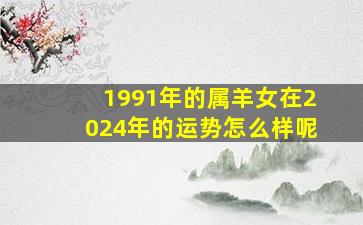 1991年的属羊女在2024年的运势怎么样呢